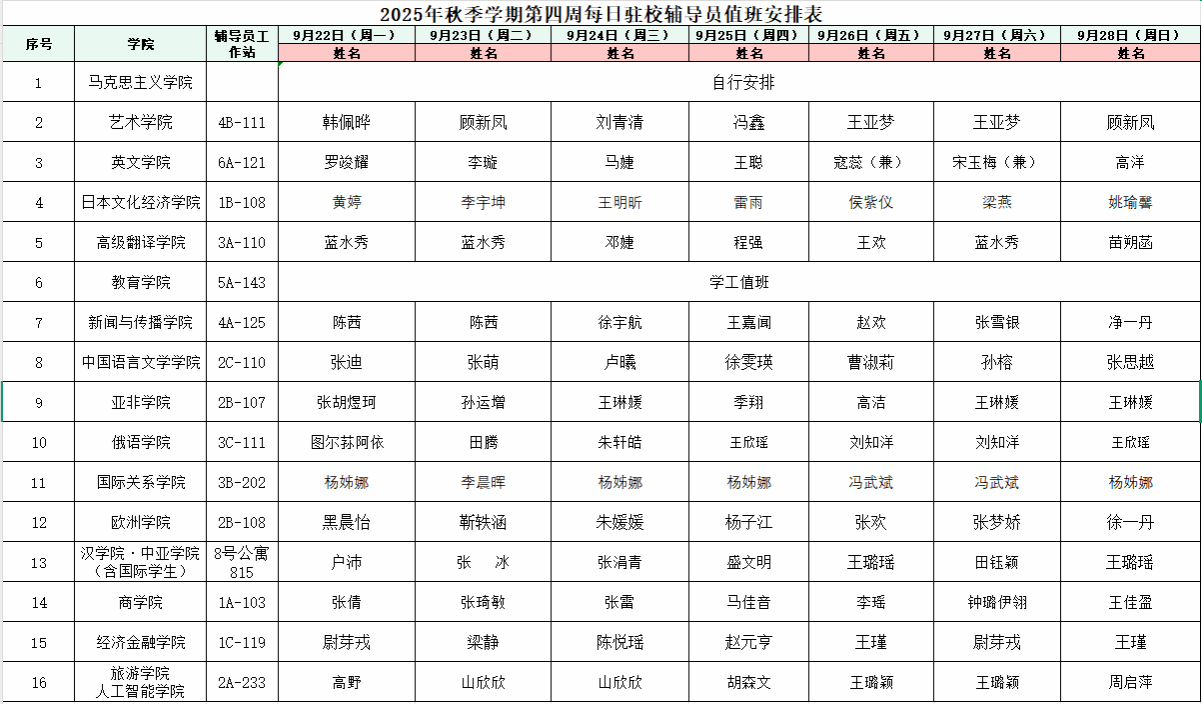 2025年秋季学期第四周每日驻校辅导员值班安排表

| 序号 | 学院 | 辅导员工作站 | 9月22日（周一） | 9月23日（周二） | 9月24日（周三） | 9月25日（周四） | 9月26日（周五） | 9月27日（周六） | 9月28日（周日） |
|---|---|---|---|---|---|---|---|---|---|
| | | | 姓名 | 姓名 | 姓名 | 姓名 | 姓名 | 姓名 | 姓名 |
| 1 | 马克思主义学院 | | 自行安排 | | | | | | |
| 2 | 艺术学院 | 4B-111 | 韩佩晔 | 顾新凤 | 刘青清 | 冯鑫 | 王亚梦 | 王亚梦 | 顾新凤 |
| 3 | 英文学院 | 6A-121 | 罗竣耀 | 李璇 | 马婕 | 王聪 | 寇蕊（兼） | 宋玉梅（兼） | 高洋 |
| 4 | 日本文化经济学院 | 1B-108 | 黄婷 | 李宇坤 | 王明昕 | 雷雨 | 侯紫仪 | 梁燕 | 姚瑜馨 |
| 5 | 高级翻译学院 | 3A-110 | 蓝水秀 | 蓝水秀 | 邓婕 | 程强 | 王欢 | 蓝水秀 | 苗朔函 |
| 6 | 教育学院 | 5A-143 | 学工值班 | | | | | | |
| 7 | 新闻与传播学院 | 4A-125 | 陈茜 | 陈茜 | 徐宇航 | 王嘉闻 | 赵欢 | 张雪银 | 净一丹 |
| 8 | 中国语言文学学院 | 2C-110 | 张迪 | 张萌 | 卢曦 | 徐雯瑛 | 曹淑莉 | 孙榕 | 张思越 |
| 9 | 亚非学院 | 2B-107 | 张胡煜珂 | 孙运增 | 王琳媛 | 季翔 | 高洁 | 王琳媛 | 王琳媛 |
| 10 | 俄语学院 | 3C-111 | 图尔荪阿依 | 田腾 | 朱轩皓 | 王欣瑶 | 刘知洋 | 刘知洋 | 王欣瑶 |
| 11 | 国际关系学院 | 3B-202 | 杨姊娜 | 李晨晖 | 杨姊娜 | 杨姊娜 | 冯武斌 | 冯武斌 | 杨姊娜 |
| 12 | 欧洲学院 | 2B-108 | 黑晨怡 | 靳轶涵 | 朱媛媛 | 杨子江 | 张欢 | 张梦娇 | 徐一丹 |
| 13 | 汉学院·中亚学院（含国际学生） | 8号公寓815 | 户沛 | 张 冰 | 张涓青 | 盛文明 | 王璐瑶 | 田钰颖 | 王璐瑶 |
| 14 | 商学院 | 1A-103 | 张倩 | 张琦敏 | 张雷 | 马佳音 | 李瑶 | 钟璐伊翎 | 王佳盈 |
| 15 | 经济金融学院 | 1C-119 | 尉芽戎 | 梁静 | 陈悦瑶 | 赵元亨 | 王瑾 | 尉芽戎 | 王瑾 |
| 16 | 旅游学院 人工智能学院 | 2A-233 | 高野 | 山欣欣 | 山欣欣 | 胡森文 | 王璐颖 | 王璐颖 | 周启萍 |